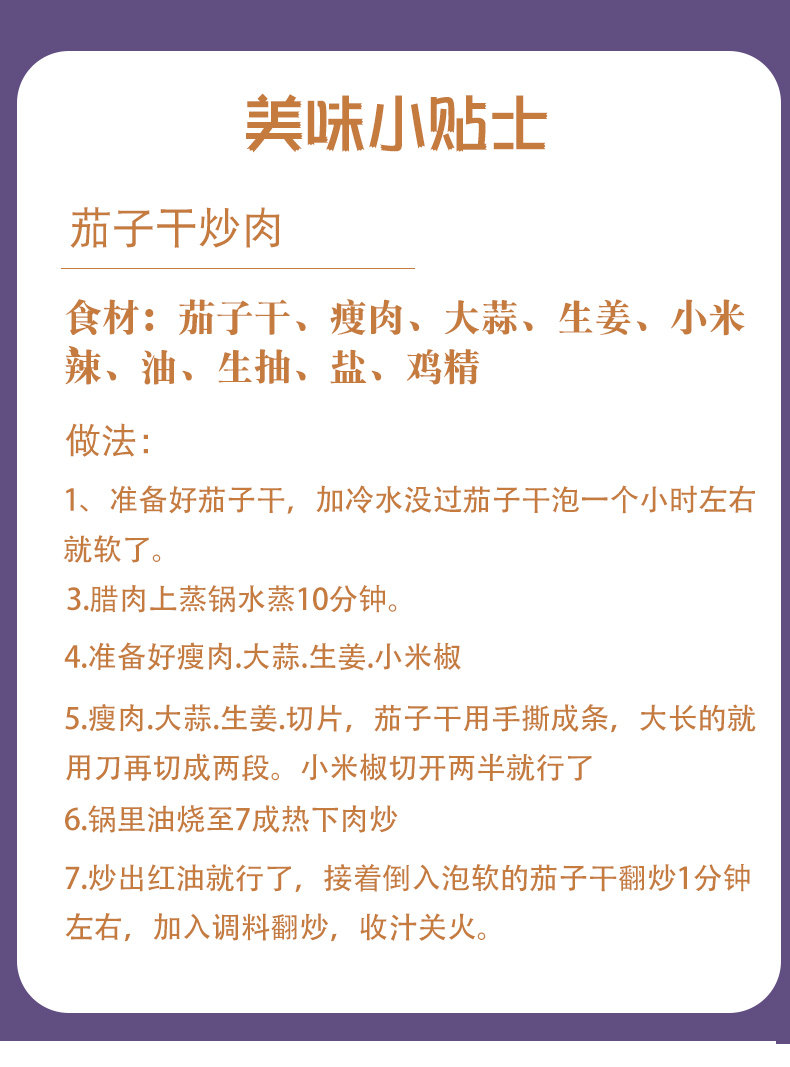 美味小贴士

茄子干炒肉

食材：茄子干、瘦肉、大蒜、生姜、小米辣、油、生抽、盐、鸡精

做法：

1、准备好茄子干，加冷水没过茄子干泡一个小时左右就软了。

3.腊肉上蒸锅水蒸10分钟。

4.准备好瘦肉.大蒜.生姜.小米椒

5.瘦肉.大蒜.生姜.切片，茄子干用手撕成条，大长的就用刀再切成两段。小米椒切开两半就行了

6.锅里油烧至7成热下肉炒

7.炒出红油就行了，接着倒入泡软的茄子干翻炒1分钟左右，加入调料翻炒，收汁关火。